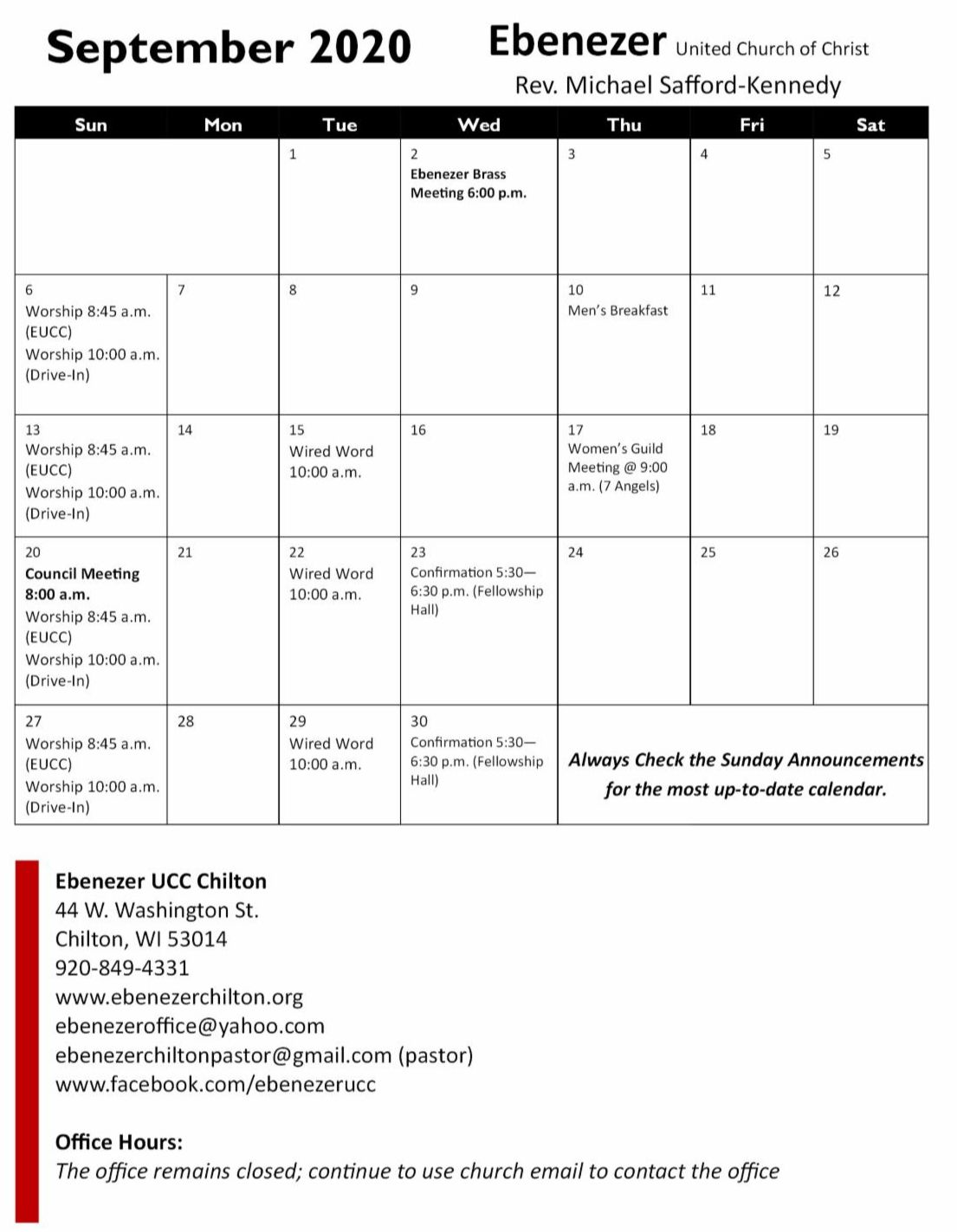 September 2020

Ebenezer United Church of Christ
Rev. Michael Safford-Kennedy

| Sun | Mon | Tue | Wed | Thu | Fri | Sat |
|---|---|---|---|---|---|---|
| | | 1 | 2 Ebenezer Brass Meeting 6:00 p.m. | 3 | 4 | 5 |
| 6 Worship 8:45 a.m. (EUCC) Worship 10:00 a.m. (Drive-In) | 7 | 8 | 9 | 10 Men's Breakfast | 11 | 12 |
| 13 Worship 8:45 a.m. (EUCC) Worship 10:00 a.m. (Drive-In) | 14 | 15 Wired Word 10:00 a.m. | 16 | 17 Women's Guild Meeting @ 9:00 a.m. (7 Angels) | 18 | 19 |
| 20 Council Meeting 8:00 a.m. Worship 8:45 a.m. (EUCC) Worship 10:00 a.m. (Drive-In) | 21 | 22 Wired Word 10:00 a.m. | 23 Confirmation 5:30—6:30 p.m. (Fellowship Hall) | 24 | 25 | 26 |
| 27 Worship 8:45 a.m. (EUCC) Worship 10:00 a.m. (Drive-In) | 28 | 29 Wired Word 10:00 a.m. | 30 Confirmation 5:30—6:30 p.m. (Fellowship Hall) | Always Check the Sunday Announcements for the most up-to-date calendar. | | |

Ebenezer UCC Chilton
44 W. Washington St.
Chilton, WI 53014
920-849-4331
www.ebenezerchilton.org
ebenezeroffice@yahoo.com
ebenezerchiltonpastor@gmail.com (pastor)
www.facebook.com/ebenezerucc

Office Hours:
The office remains closed; continue to use church email to contact the office